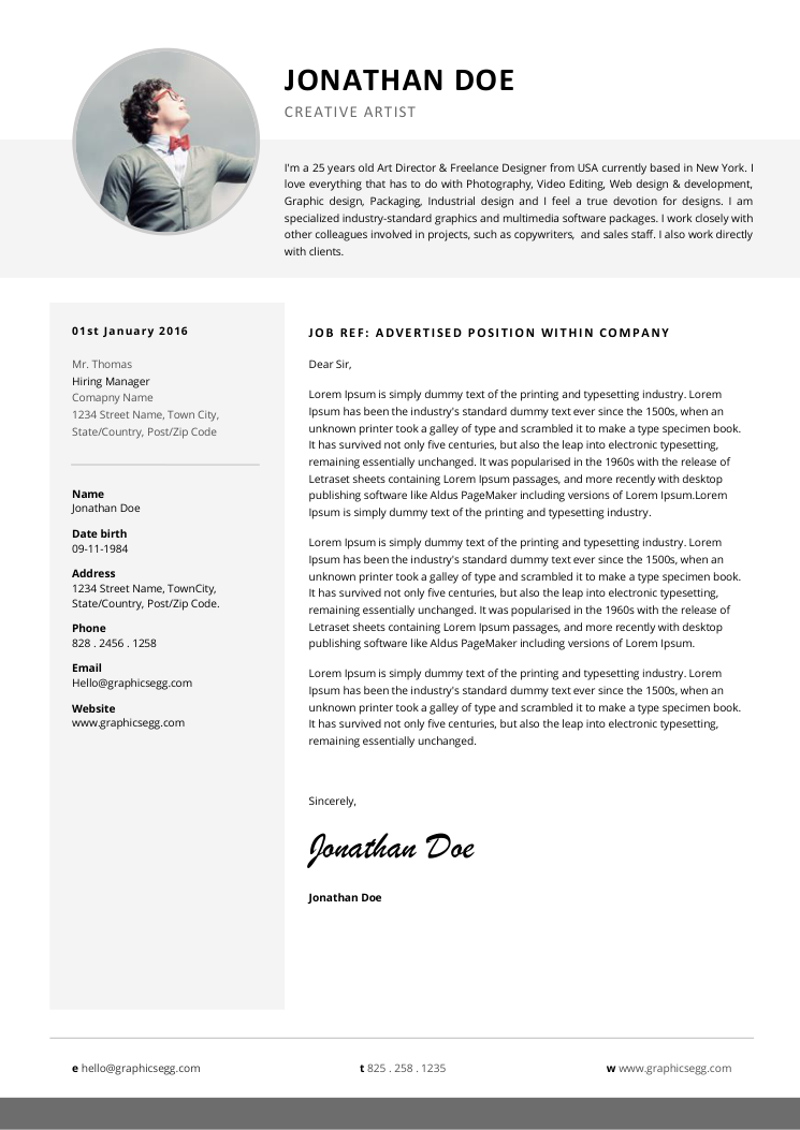 JONATHAN DOE

CREATIVE ARTIST

I'm a 25 years old Art Director & Freelance Designer from USA currently based in New York. I love everything that has to do with Photography, Video Editing, Web design & development, Graphic design, Packaging, Industrial design and I feel a true devotion for designs. I am specialized industry-standard graphics and multimedia software packages. I work closely with other colleagues involved in projects, such as copywriters, and sales staff. I also work directly with clients.

01st January 2016

Mr. Thomas
Hiring Manager
Comapny Name
1234 Street Name, Town City, State/Country, Post/Zip Code

Name
Jonathan Doe

Date birth
09-11-1984

Address
1234 Street Name, TownCity, State/Country, Post/Zip Code.

Phone
828 . 2456 . 1258

Email
Hello@graphicsegg.com

Website
www.graphicsegg.com

JOB REF: ADVERTISED POSITION WITHIN COMPANY

Dear Sir,

Lorem Ipsum is simply dummy text of the printing and typesetting industry. Lorem Ipsum has been the industry's standard dummy text ever since the 1500s, when an unknown printer took a galley of type and scrambled it to make a type specimen book. It has survived not only five centuries, but also the leap into electronic typesetting, remaining essentially unchanged. It was popularised in the 1960s with the release of Letraset sheets containing Lorem Ipsum passages, and more recently with desktop publishing software like Aldus PageMaker including versions of Lorem Ipsum.Lorem Ipsum is simply dummy text of the printing and typesetting industry.

Lorem Ipsum is simply dummy text of the printing and typesetting industry. Lorem Ipsum has been the industry's standard dummy text ever since the 1500s, when an unknown printer took a galley of type and scrambled it to make a type specimen book. It has survived not only five centuries, but also the leap into electronic typesetting, remaining essentially unchanged. It was popularised in the 1960s with the release of Letraset sheets containing Lorem Ipsum passages, and more recently with desktop publishing software like Aldus PageMaker including versions of Lorem Ipsum.

Lorem Ipsum is simply dummy text of the printing and typesetting industry. Lorem Ipsum has been the industry's standard dummy text ever since the 1500s, when an unknown printer took a galley of type and scrambled it to make a type specimen book. It has survived not only five centuries, but also the leap into electronic typesetting, remaining essentially unchanged.

Sincerely,

Jonathan Doe

Jonathan Doe

e hello@graphicsegg.com

t 825 . 258 . 1235

w www.graphicsegg.com